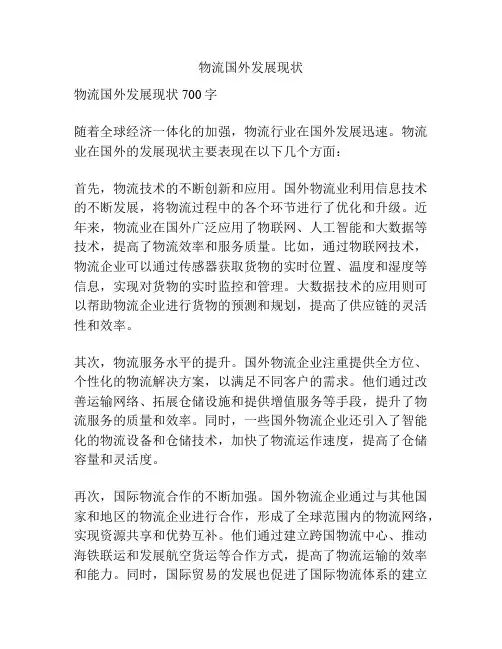 物流国外发展现状

物流国外发展现状 700 字

随着全球经济一体化的加强，物流行业在国外发展迅速。物流业在国外的发展现状主要表现在以下几个方面：

首先，物流技术的不断创新和应用。国外物流业利用信息技术的不断发展，将物流过程中的各个环节进行了优化和升级。近年来，物流业在国外广泛应用了物联网、人工智能和大数据等技术，提高了物流效率和服务质量。比如，通过物联网技术，物流企业可以通过传感器获取货物的实时位置、温度和湿度等信息，实现对货物的实时监控和管理。大数据技术的应用则可以帮助物流企业进行货物的预测和规划，提高了供应链的灵活性和效率。

其次，物流服务水平的提升。国外物流企业注重提供全方位、个性化的物流解决方案，以满足不同客户的需求。他们通过改善运输网络、拓展仓储设施和提供增值服务等手段，提升了物流服务的质量和效率。同时，一些国外物流企业还引入了智能化的物流设备和仓储技术，加快了物流运作速度，提高了仓储容量和灵活度。

再次，国际物流合作的不断加强。国外物流企业通过与其他国家和地区的物流企业进行合作，形成了全球范围内的物流网络，实现资源共享和优势互补。他们通过建立跨国物流中心、推动海铁联运和发展航空货运等合作方式，提高了物流运输的效率和能力。同时，国际贸易的发展也促进了国际物流体系的建立